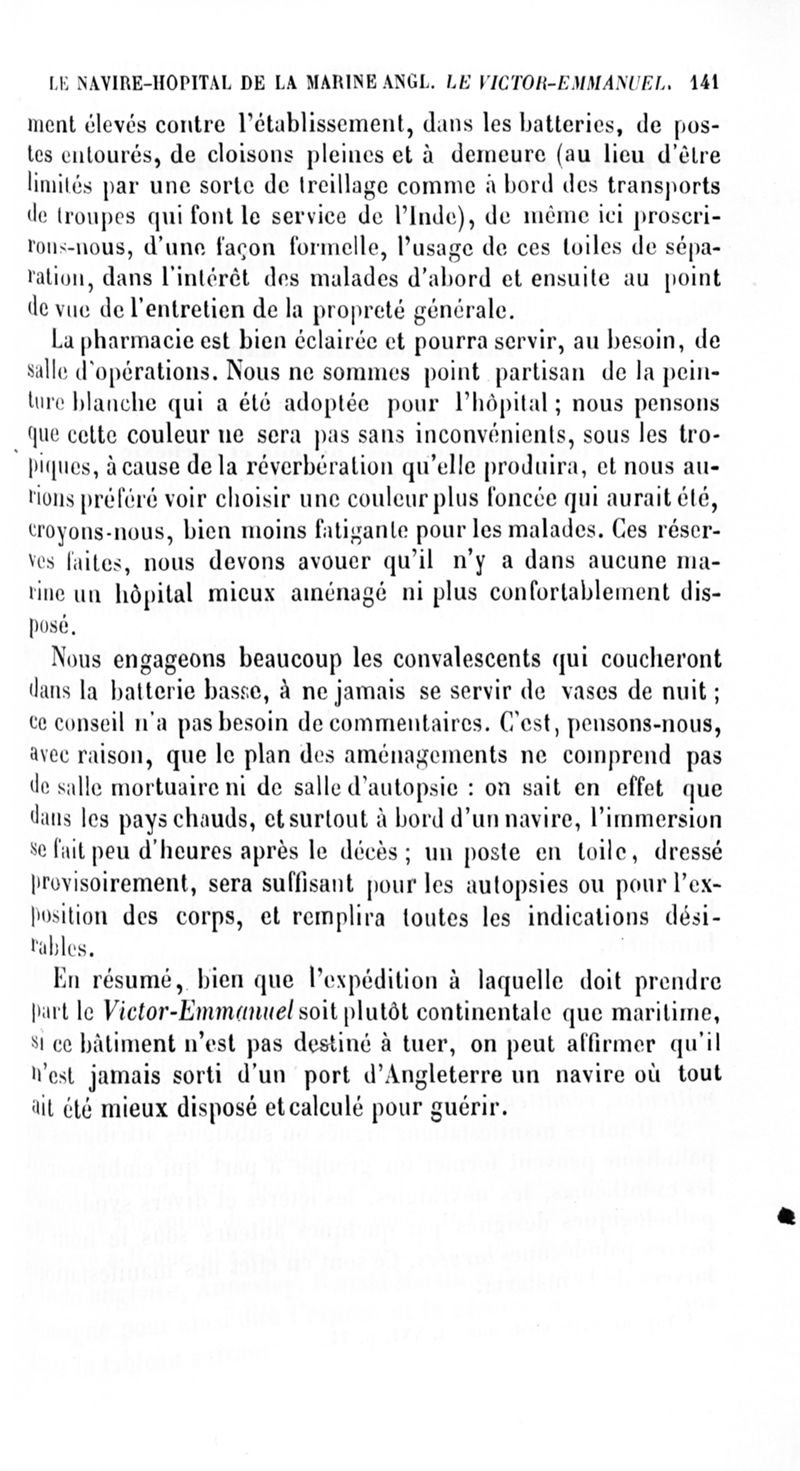 LE NAVIRE-HOPITAL DE LA MARINE ANGL. LE VICTOR-EMMANUEL. 141

ment élevés contre l'établissement, dans les batteries, de postes entourés, de cloisons pleines et à demeure (au lieu d'être limités par une sorte de treillage comme à bord des transports de troupes qui font le service de l'Inde), de même ici proscrirons-nous, d'une façon formelle, l'usage de ces toiles de séparation, dans l'intérêt des malades d'abord et ensuite au point de vue de l'entretien de la propreté générale.

La pharmacie est bien éclairée et pourra servir, au besoin, de salle d'opérations. Nous ne sommes point partisan de la peinture blanche qui a été adoptée pour l'hôpital ; nous pensons que cette couleur ne sera pas sans inconvénients, sous les tropiques, à cause de la réverbération qu'elle produira, et nous aurions préféré voir choisir une couleur plus foncée qui aurait été, croyons-nous, bien moins fatigante pour les malades. Ces réserves faites, nous devons avouer qu'il n'y a dans aucune marine un hôpital mieux aménagé ni plus confortablement disposé.

Nous engageons beaucoup les convalescents qui coucheront dans la batterie basse, à ne jamais se servir de vases de nuit ; ce conseil n'a pas besoin de commentaires. C'est, pensons-nous, avec raison, que le plan des aménagements ne comprend pas de salle mortuaire ni de salle d'autopsie : on sait en effet que dans les pays chauds, et surtout à bord d'un navire, l'immersion se fait peu d'heures après le décès ; un poste en toile, dressé provisoirement, sera suffisant pour les autopsies ou pour l'exposition des corps, et remplira toutes les indications désirables.

En résumé, bien que l'expédition à laquelle doit prendre part le Victor-Emmanuel soit plutôt continentale que maritime, si ce bâtiment n'est pas destiné à tuer, on peut affirmer qu'il n'est jamais sorti d'un port d'Angleterre un navire où tout ait été mieux disposé et calculé pour guérir.